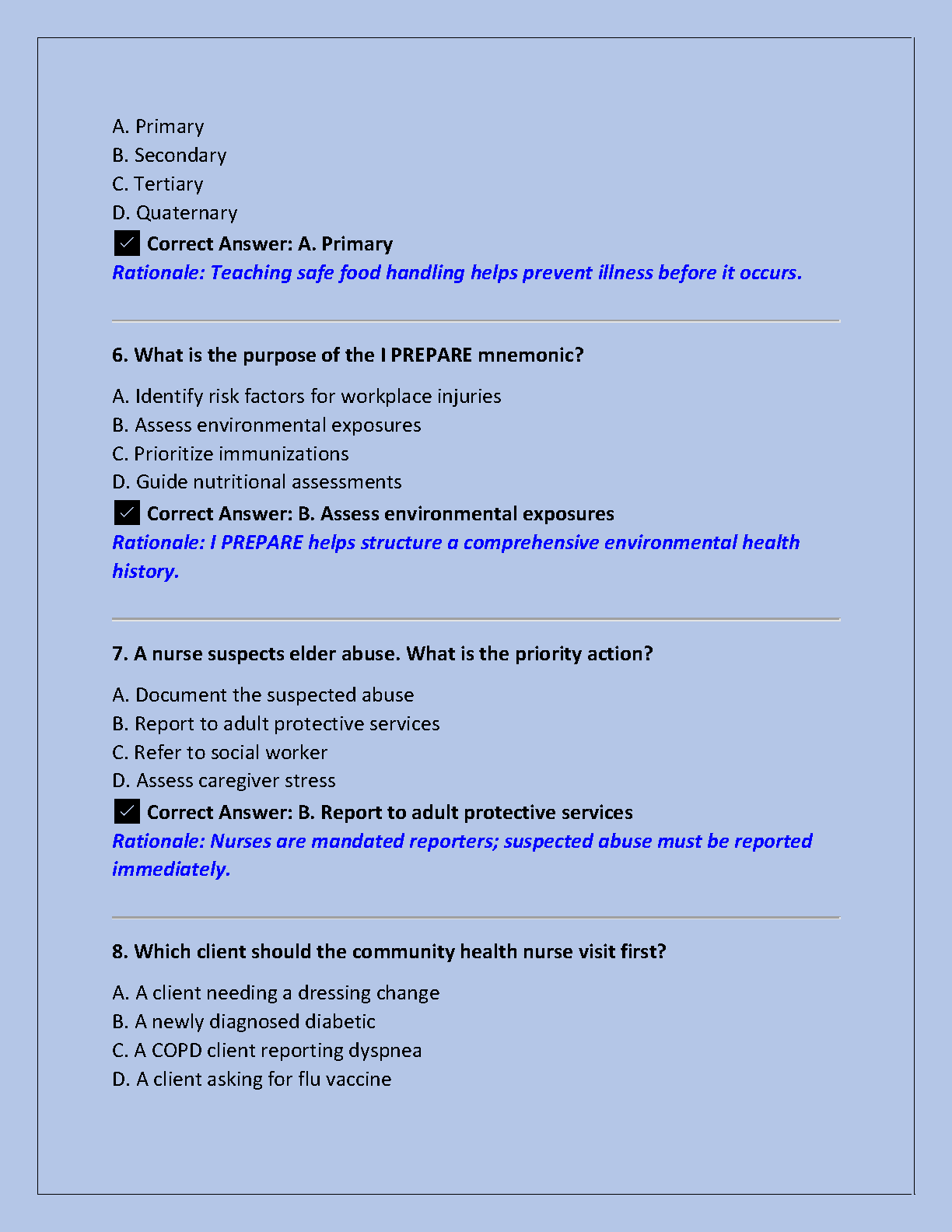 A. Primary
B. Secondary
C. Tertiary
D. Quaternary
✓ Correct Answer: A. Primary
Rationale: Teaching safe food handling helps prevent illness before it occurs.

6. What is the purpose of the I PREPARE mnemonic?

A. Identify risk factors for workplace injuries
B. Assess environmental exposures
C. Prioritize immunizations
D. Guide nutritional assessments
✓ Correct Answer: B. Assess environmental exposures
Rationale: I PREPARE helps structure a comprehensive environmental health history.

7. A nurse suspects elder abuse. What is the priority action?

A. Document the suspected abuse
B. Report to adult protective services
C. Refer to social worker
D. Assess caregiver stress
✓ Correct Answer: B. Report to adult protective services
Rationale: Nurses are mandated reporters; suspected abuse must be reported immediately.

8. Which client should the community health nurse visit first?

A. A client needing a dressing change
B. A newly diagnosed diabetic
C. A COPD client reporting dyspnea
D. A client asking for flu vaccine